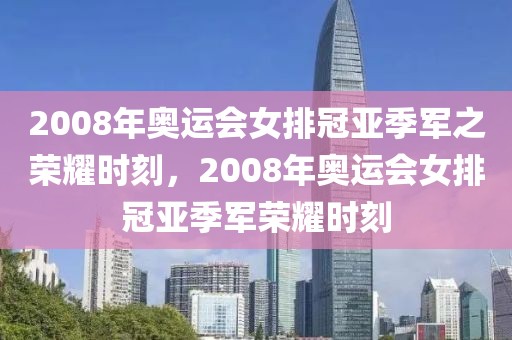 2008年奥运会女排冠亚季军之荣耀时刻，2008年奥运会女排冠亚季军荣耀时刻